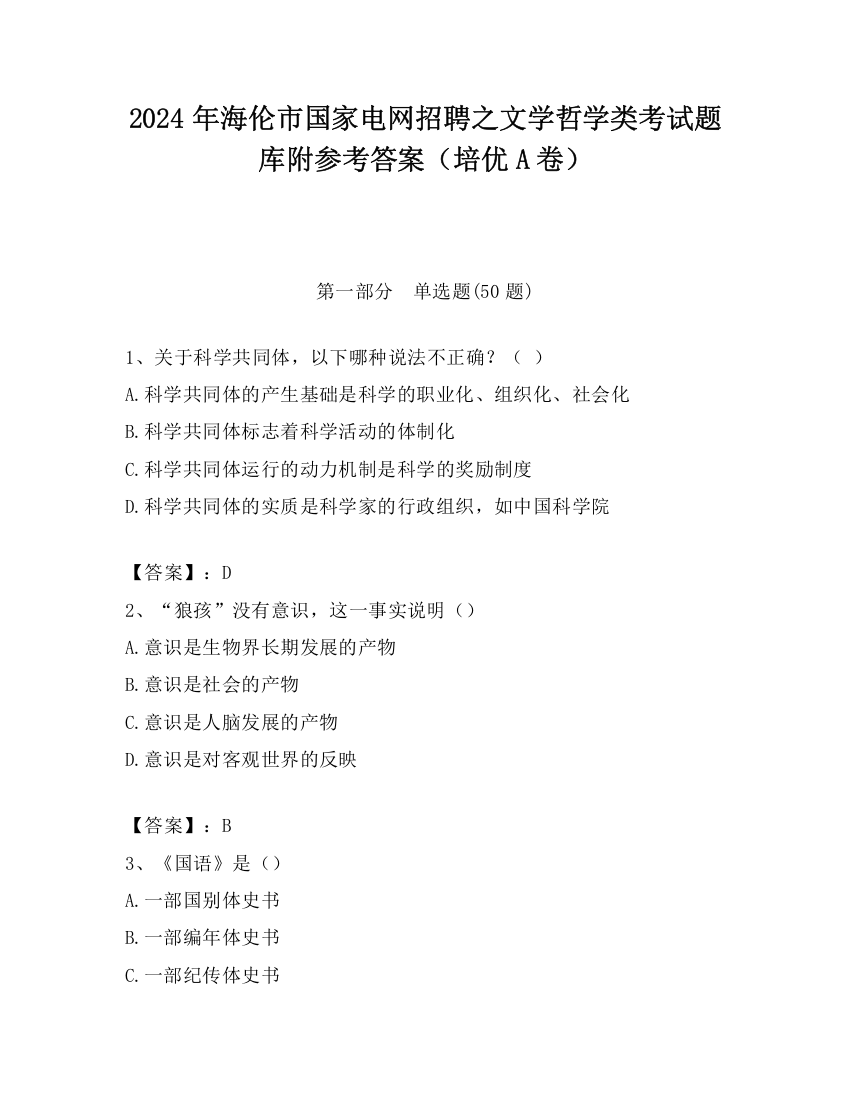 2024 年海伦市国家电网招聘之文学哲学类考试题库附参考答案（培优 A 卷）

第一部分　单选题(50 题)

1、关于科学共同体，以下哪种说法不正确？（ ）
A.科学共同体的产生基础是科学的职业化、组织化、社会化
B.科学共同体标志着科学活动的体制化
C.科学共同体运行的动力机制是科学的奖励制度
D.科学共同体的实质是科学家的行政组织，如中国科学院

【答案】：D
2、“狼孩”没有意识，这一事实说明（）
A.意识是生物界长期发展的产物
B.意识是社会的产物
C.意识是人脑发展的产物
D.意识是对客观世界的反映

【答案】：B
3、《国语》是（）
A.一部国别体史书
B.一部编年体史书
C.一部纪传体史书